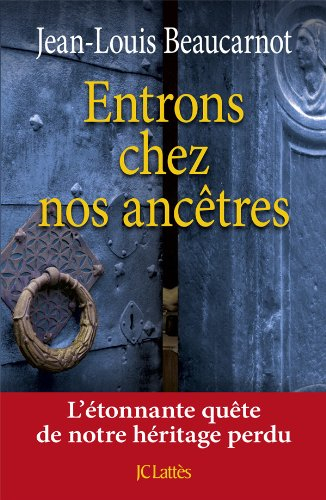 Jean-Louis Beaucarnot

Entrons chez nos ancêtres

L'étonnante quête de notre héritage perdu

JC Lattès